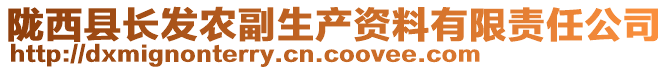 陇西县长发农副生产资料有限责任公司
http://dxmignonterry.cn.coovee.com